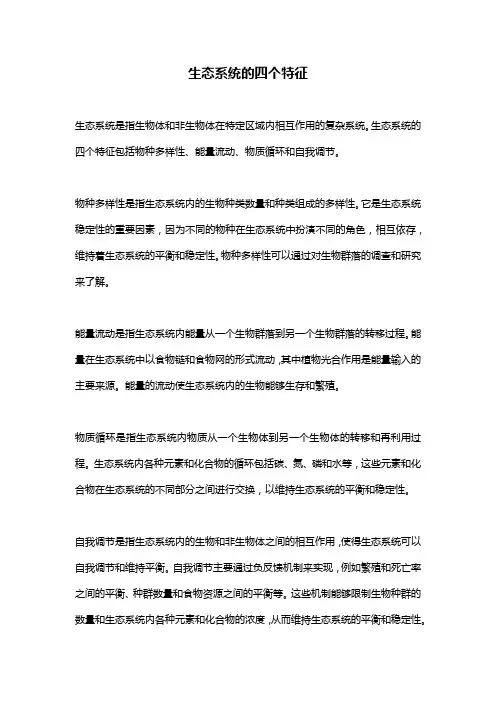 生态系统的四个特征

生态系统是指生物体和非生物体在特定区域内相互作用的复杂系统。生态系统的四个特征包括物种多样性、能量流动、物质循环和自我调节。

物种多样性是指生态系统内的生物种类数量和种类组成的多样性。它是生态系统稳定性的重要因素，因为不同的物种在生态系统中扮演不同的角色，相互依存，维持着生态系统的平衡和稳定性。物种多样性可以通过对生物群落的调查和研究来了解。

能量流动是指生态系统内能量从一个生物群落到另一个生物群落的转移过程。能量在生态系统中以食物链和食物网的形式流动，其中植物光合作用是能量输入的主要来源。能量的流动使生态系统内的生物能够生存和繁殖。

物质循环是指生态系统内物质从一个生物体到另一个生物体的转移和再利用过程。生态系统内各种元素和化合物的循环包括碳、氮、磷和水等，这些元素和化合物在生态系统的不同部分之间进行交换，以维持生态系统的平衡和稳定性。

自我调节是指生态系统内的生物和非生物体之间的相互作用，使得生态系统可以自我调节和维持平衡。自我调节主要通过负反馈机制来实现，例如繁殖和死亡率之间的平衡、种群数量和食物资源之间的平衡等。这些机制能够限制生物种群的数量和生态系统内各种元素和化合物的浓度，从而维持生态系统的平衡和稳定性。